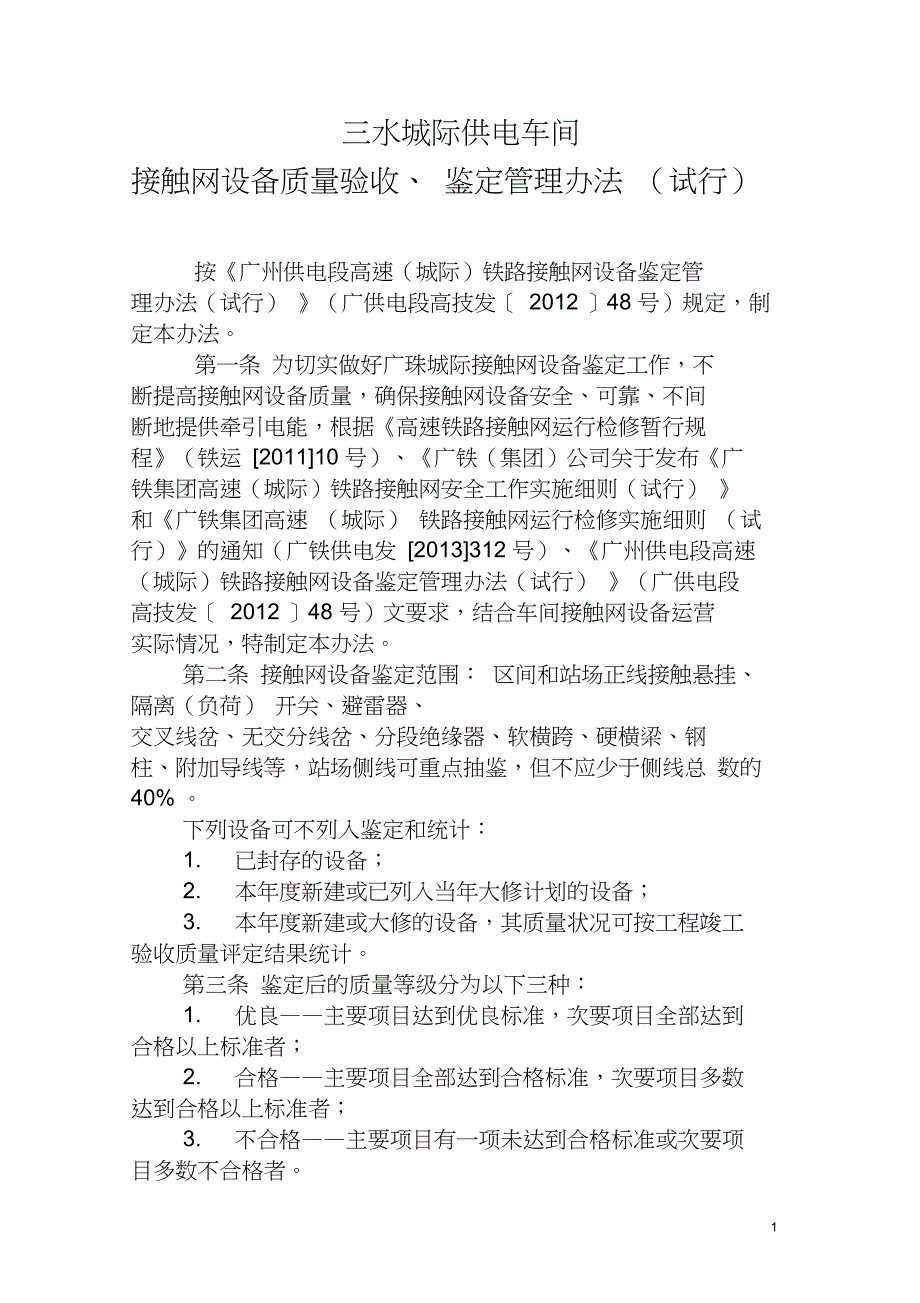 三水城际供电车间

接触网设备质量验收、 鉴定管理办法 （试行）

按《广州供电段高速（城际）铁路接触网设备鉴定管理办法（试行） 》（广供电段高技发〔 2012 〕48 号）规定，制定本办法。

第一条 为切实做好广珠城际接触网设备鉴定工作，不断提高接触网设备质量，确保接触网设备安全、可靠、不间断地提供牵引电能，根据《高速铁路接触网运行检修暂行规程》（铁运 [2011]10 号）、《广铁（集团）公司关于发布《广铁集团高速（城际）铁路接触网安全工作实施细则（试行） 》和《广铁集团高速 （城际） 铁路接触网运行检修实施细则 （试行）》的通知（广铁供电发 [2013]312 号）、《广州供电段高速（城际）铁路接触网设备鉴定管理办法（试行） 》（广供电段高技发〔 2012 〕48 号）文要求，结合车间接触网设备运营实际情况，特制定本办法。

第二条 接触网设备鉴定范围： 区间和站场正线接触悬挂、隔离（负荷） 开关、避雷器、交叉线岔、无交分线岔、分段绝缘器、软横跨、硬横梁、钢柱、附加导线等，站场侧线可重点抽鉴，但不应少于侧线总 数的 40% 。

下列设备可不列入鉴定和统计：

1. 已封存的设备；

2. 本年度新建或已列入当年大修计划的设备；

3. 本年度新建或大修的设备，其质量状况可按工程竣工验收质量评定结果统计。

第三条 鉴定后的质量等级分为以下三种：

1. 优良——主要项目达到优良标准，次要项目全部达到合格以上标准者；

2. 合格——主要项目全部达到合格标准，次要项目多数达到合格以上标准者；

3. 不合格——主要项目有一项未达到合格标准或次要项目多数不合格者。

1